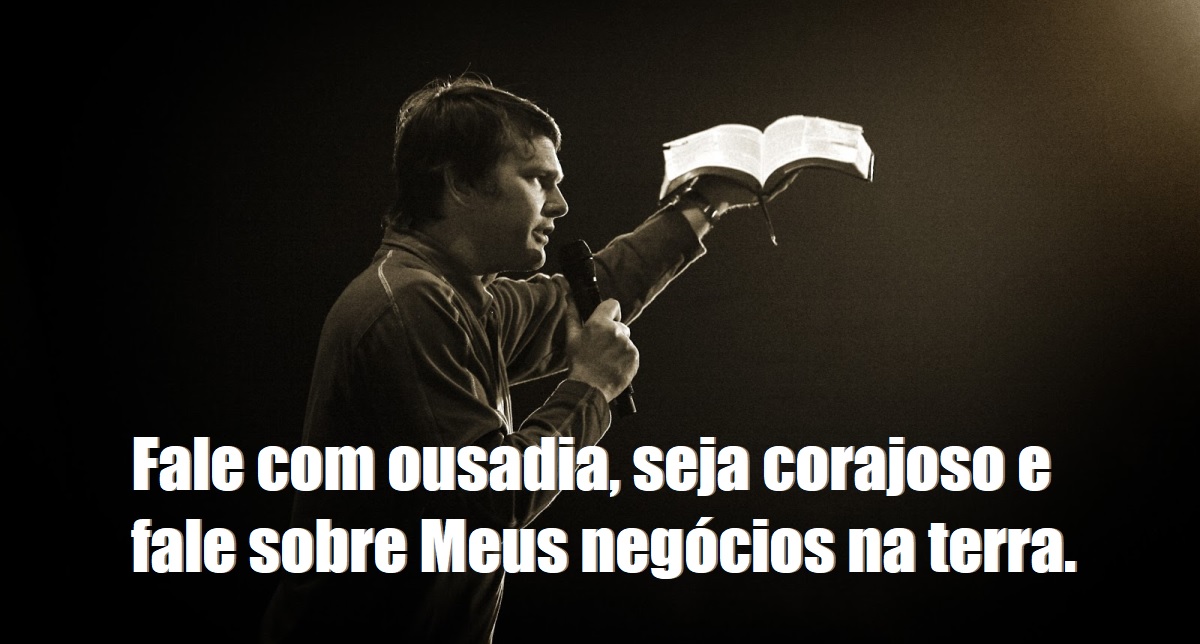 Fale com ousadia, seja corajoso e fale sobre Meus negócios na terra.